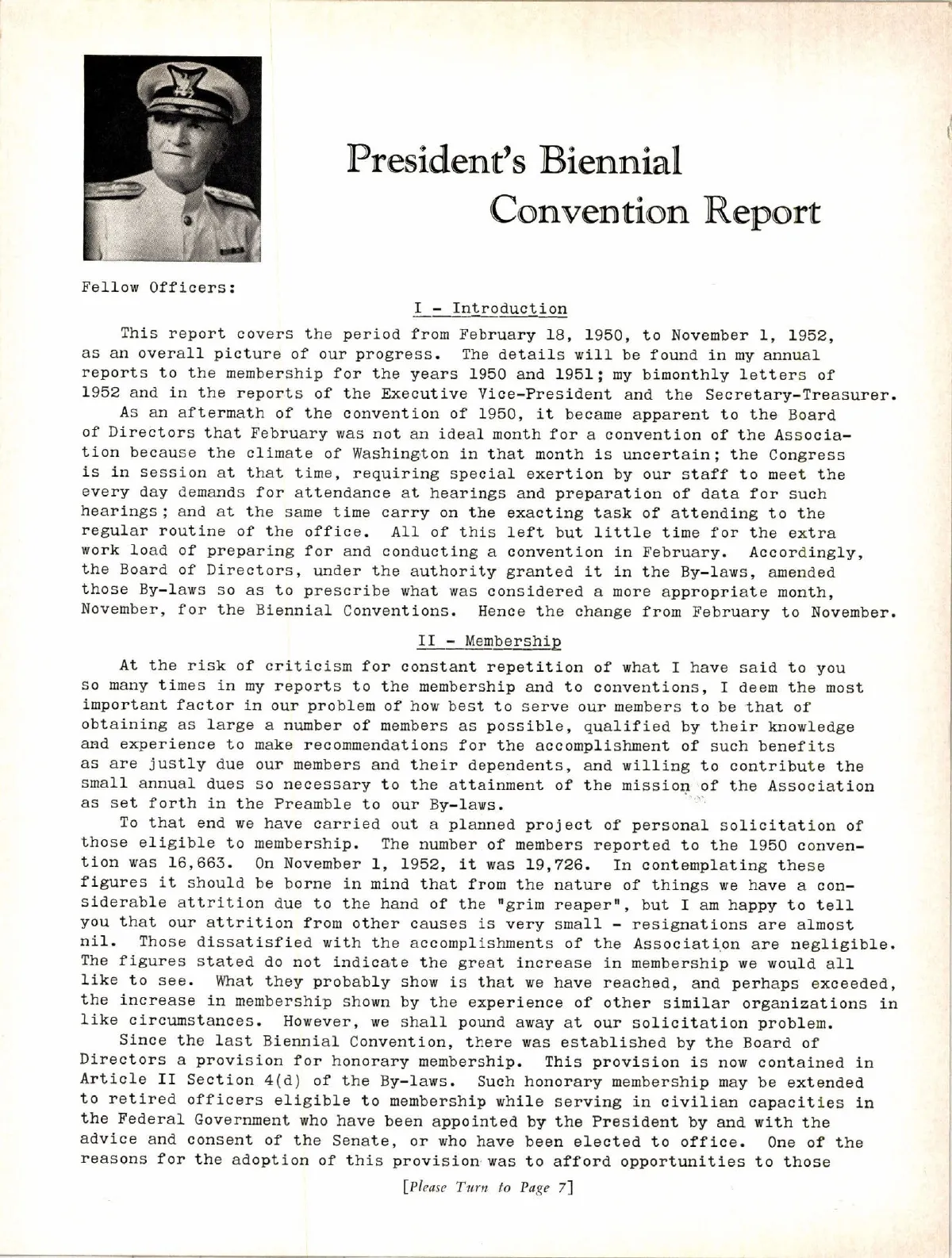 President's Biennial Convention Report

Fellow Officers:

I - Introduction

This report covers the period from February 18, 1950, to November 1, 1952, as an overall picture of our progress. The details will be found in my annual reports to the membership for the years 1950 and 1951; my bimonthly letters of 1952 and in the reports of the Executive Vice-President and the Secretary-Treasurer.

As an aftermath of the convention of 1950, it became apparent to the Board of Directors that February was not an ideal month for a convention of the Association because the climate of Washington in that month is uncertain; the Congress is in session at that time, requiring special exertion by our staff to meet the every day demands for attendance at hearings and preparation of data for such hearings; and at the same time carry on the exacting task of attending to the regular routine of the office. All of this left but little time for the extra work load of preparing for and conducting a convention in February. Accordingly, the Board of Directors, under the authority granted it in the By-laws, amended those By-laws so as to prescribe what was considered a more appropriate month, November, for the Biennial Conventions. Hence the change from February to November.

II - Membership

At the risk of criticism for constant repetition of what I have said to you so many times in my reports to the membership and to conventions, I deem the most important factor in our problem of how best to serve our members to be that of obtaining as large a number of members as possible, qualified by their knowledge and experience to make recommendations for the accomplishment of such benefits as are justly due our members and their dependents, and willing to contribute the small annual dues so necessary to the attainment of the mission of the Association as set forth in the Preamble to our By-laws.

To that end we have carried out a planned project of personal solicitation of those eligible to membership. The number of members reported to the 1950 convention was 16,663. On November 1, 1952, it was 19,726. In contemplating these figures it should be borne in mind that from the nature of things we have a considerable attrition due to the hand of the "grim reaper", but I am happy to tell you that our attrition from other causes is very small - resignations are almost nil. Those dissatisfied with the accomplishments of the Association are negligible. The figures stated do not indicate the great increase in membership we would all like to see. What they probably show is that we have reached, and perhaps exceeded, the increase in membership shown by the experience of other similar organizations in like circumstances. However, we shall pound away at our solicitation problem.

Since the last Biennial Convention, there was established by the Board of Directors a provision for honorary membership. This provision is now contained in Article II Section 4(d) of the By-laws. Such honorary membership may be extended to retired officers eligible to membership while serving in civilian capacities in the Federal Government who have been appointed by the President by and with the advice and consent of the Senate, or who have been elected to office. One of the reasons for the adoption of this provision was to afford opportunities to those

[Please Turn to Page 7]